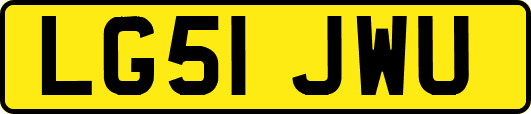 LG51 JWU